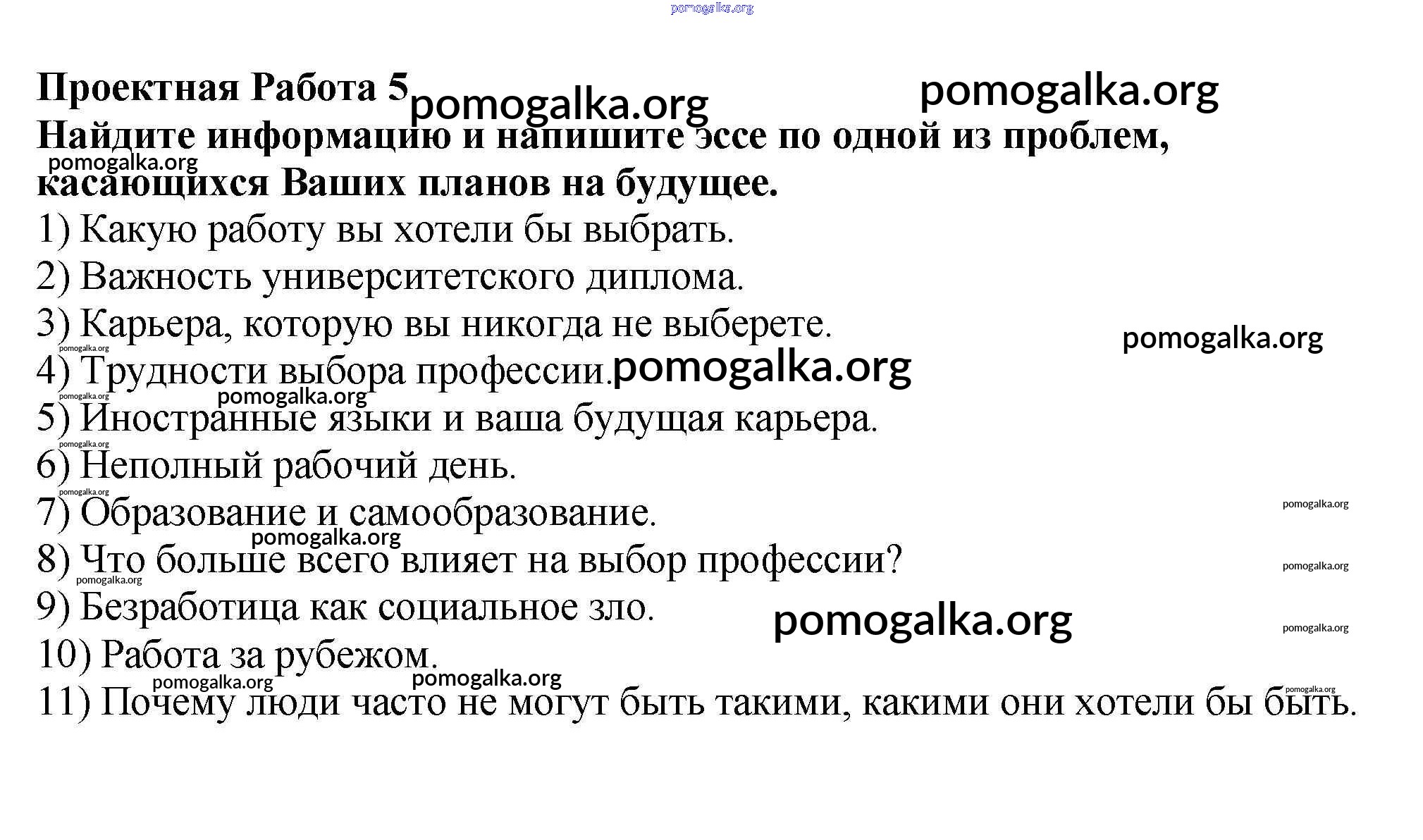 pomogalka.org

Проектная Работа 5 pomogalka.org pomogalka.org

Найдите информацию и напишите эссе по одной из проблем, касающихся Ваших планов на будущее.

pomogalka.org

1) Какую работу вы хотели бы выбрать.
2) Важность университетского диплома.
3) Карьера, которую вы никогда не выберете.
pomogalka.org
pomogalka.org
4) Трудности выбора профессии. pomogalka.org
pomogalka.org
pomogalka.org
5) Иностранные языки и ваша будущая карьера.
pomogalka.org
6) Неполный рабочий день.
pomogalka.org
7) Образование и самообразование.
pomogalka.org
pomogalka.org
8) Что больше всего влияет на выбор профессии?
pomogalka.org
pomogalka.org
9) Безработица как социальное зло. pomogalka.org
pomogalka.org
10) Работа за рубежом.
pomogalka.org
pomogalka.org
pomogalka.org
11) Почему люди часто не могут быть такими, какими они хотели бы быть.